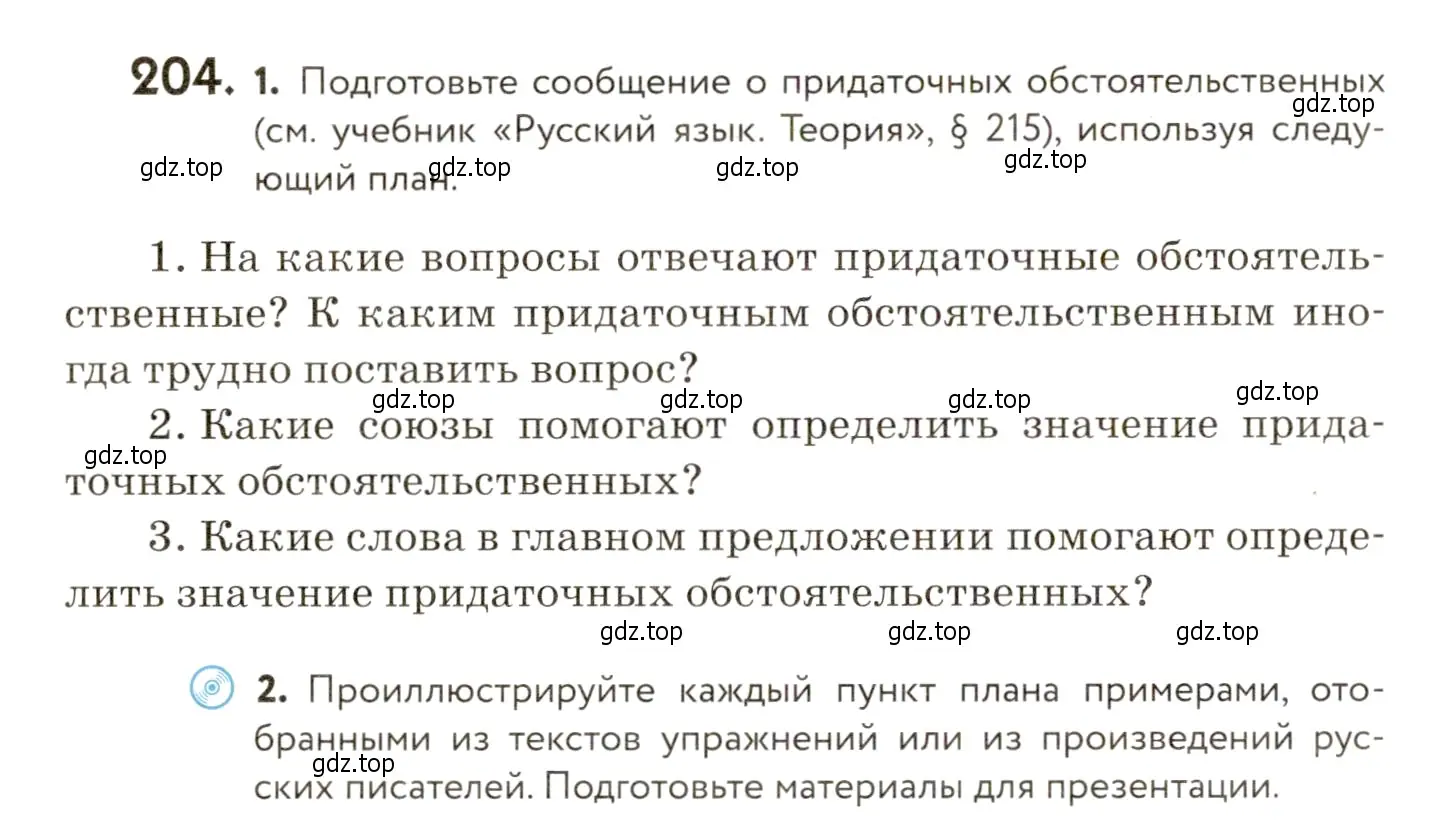 204. 1. Подготовьте сообщение о придаточных обстоятельственных (см. учебник «Русский язык. Теория», § 215), используя следующий план.

gdz.top gdz.top gdz.top gdz.top gdz.top

1. На какие вопросы отвечают придаточные обстоятельственные? К каким придаточным обстоятельственным иногда трудно поставить вопрос?

gdz.top gdz.top gdz.top gdz.top

2. Какие союзы помогают определить значение придаточных обстоятельственных?

gdz.top

3. Какие слова в главном предложении помогают определить значение придаточных обстоятельственных?

gdz.top gdz.top gdz.top

2. Проиллюстрируйте каждый пункт плана примерами, отобранными из текстов упражнений или из произведений русских писателей. Подготовьте материалы для презентации.

gdz.top